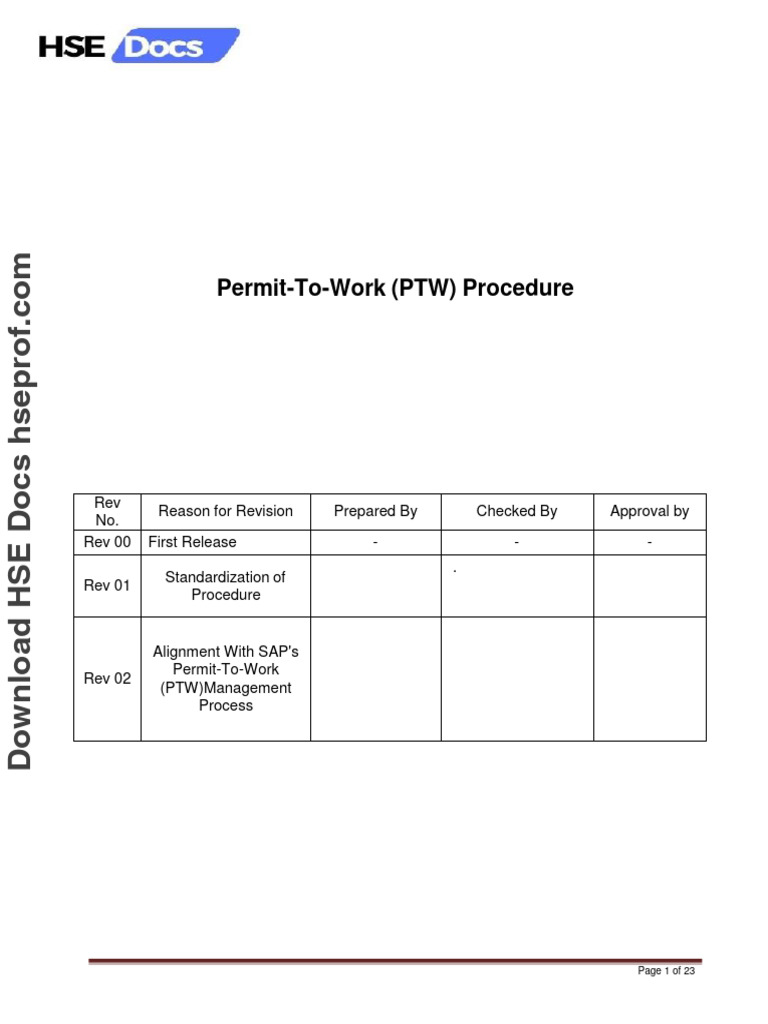 HSE Docs

Download HSE Docs hseprof.com

Permit-To-Work (PTW) Procedure

| Rev No. | Reason for Revision | Prepared By | Checked By | Approval by |
|---|---|---|---|---|
| Rev 00 | First Release | - | - | - |
| Rev 01 | Standardization of Procedure | | . | |
| Rev 02 | Alignment With SAP's Permit-To-Work (PTW)Management Process | | | |

Page 1 of 23